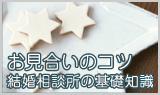 お見合いのコツ
結婚相談所の基礎知識